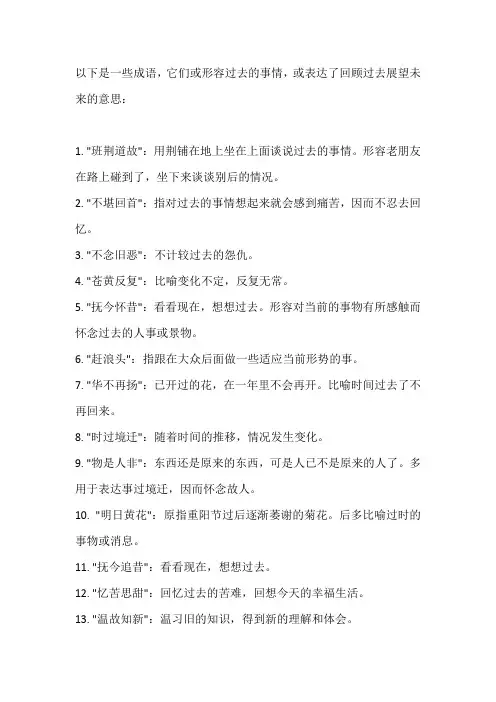 以下是一些成语，它们或形容过去的事情，或表达了回顾过去展望未来的意思：

1. "班荆道故"：用荆铺在地上坐在上面谈说过去的事情。形容老朋友在路上碰到了，坐下来谈谈别后的情况。

2. "不堪回首"：指对过去的事情想起来就会感到痛苦，因而不忍去回忆。

3. "不念旧恶"：不计较过去的怨仇。

4. "苍黄反复"：比喻变化不定，反复无常。

5. "抚今怀昔"：看看现在，想想过去。形容对当前的事物有所感触而怀念过去的人事或景物。

6. "赶浪头"：指跟在大众后面做一些适应当前形势的事。

7. "华不再扬"：已开过的花，在一年里不会再开。比喻时间过去了不再回来。

8. "时过境迁"：随着时间的推移，情况发生变化。

9. "物是人非"：东西还是原来的东西，可是人已不是原来的人了。多用于表达事过境迁，因而怀念故人。

10. "明日黄花"：原指重阳节过后逐渐萎谢的菊花。后多比喻过时的事物或消息。

11. "抚今追昔"：看看现在，想想过去。

12. "忆苦思甜"：回忆过去的苦难，回想今天的幸福生活。

13. "温故知新"：温习旧的知识，得到新的理解和体会。